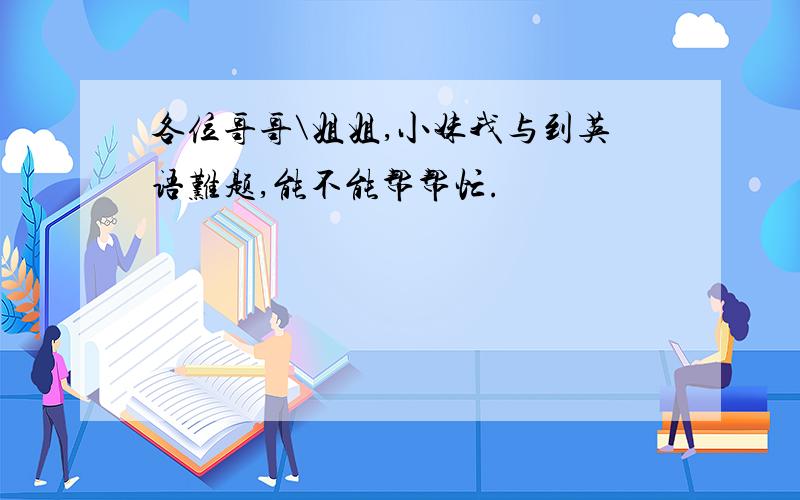 各位哥哥\姐姐,小妹我与到英语難题,能不能帮帮忙.